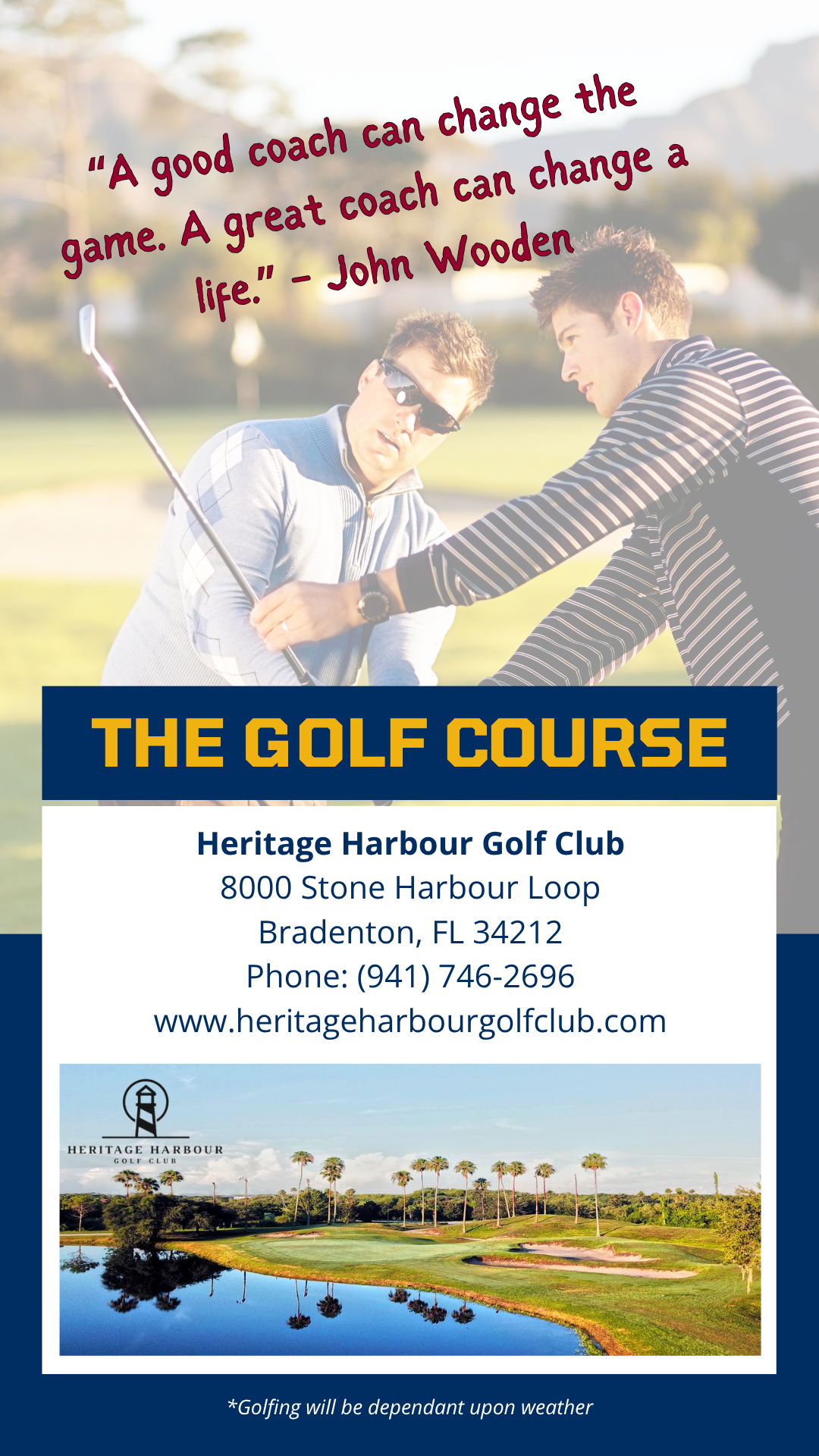 "A good coach can change the game. A great coach can change a life." - John Wooden

THE GOLF COURSE

Heritage Harbour Golf Club
8000 Stone Harbour Loop
Bradenton, FL 34212
Phone: (941) 746-2696
www.heritageharbourgolfclub.com

HERITAGE HARBOUR
GOLF CLUB

*Golfing will be dependant upon weather